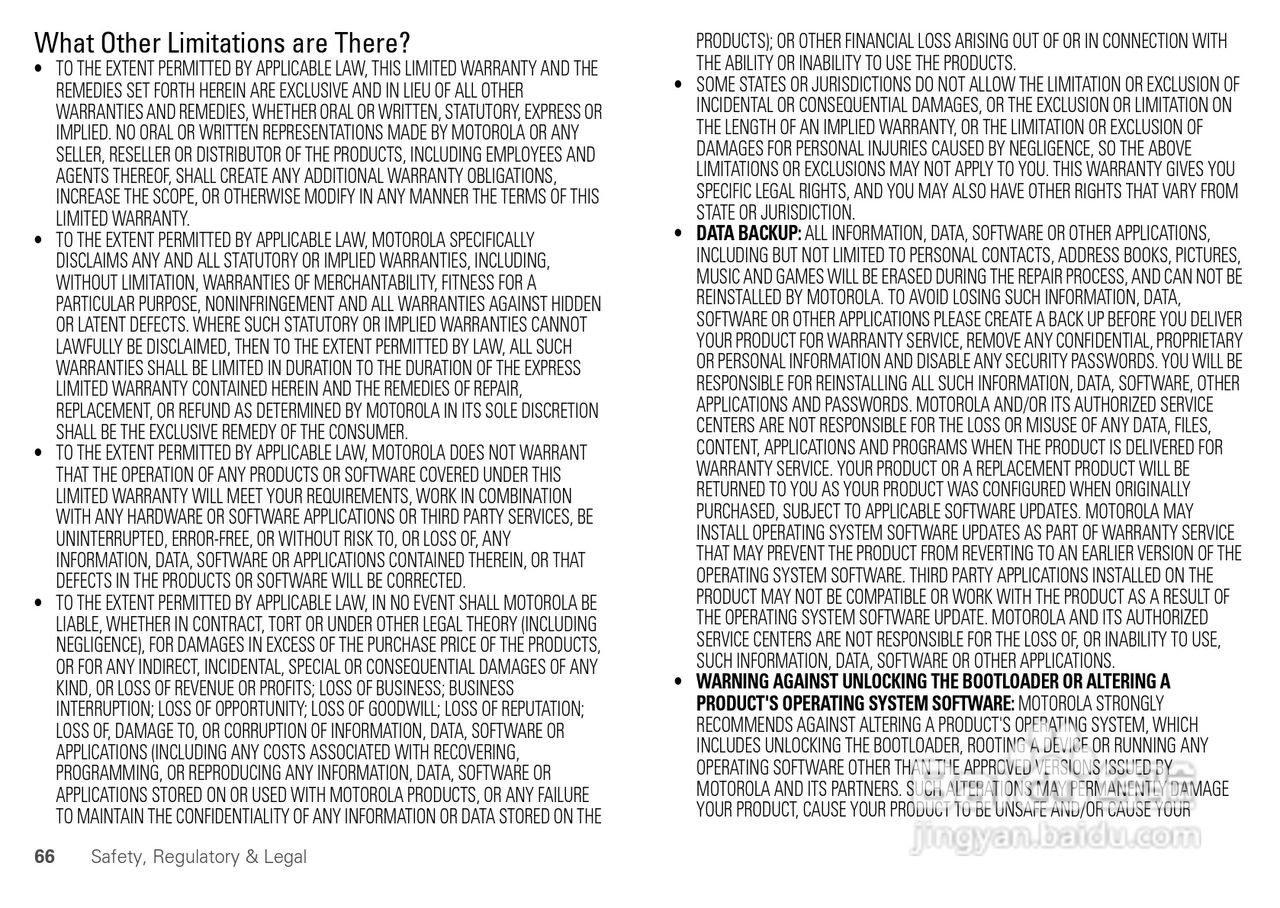 What Other Limitations are There?

• TO THE EXTENT PERMITTED BY APPLICABLE LAW, THIS LIMITED WARRANTY AND THE REMEDIES SET FORTH HEREIN ARE EXCLUSIVE AND IN LIEU OF ALL OTHER WARRANTIES AND REMEDIES, WHETHER ORAL OR WRITTEN, STATUTORY, EXPRESS OR IMPLIED. NO ORAL OR WRITTEN REPRESENTATIONS MADE BY MOTOROLA OR ANY SELLER, RESELLER OR DISTRIBUTOR OF THE PRODUCTS, INCLUDING EMPLOYEES AND AGENTS THEREOF, SHALL CREATE ANY ADDITIONAL WARRANTY OBLIGATIONS, INCREASE THE SCOPE, OR OTHERWISE MODIFY IN ANY MANNER THE TERMS OF THIS LIMITED WARRANTY.

• TO THE EXTENT PERMITTED BY APPLICABLE LAW, MOTOROLA SPECIFICALLY DISCLAIMS ANY AND ALL STATUTORY OR IMPLIED WARRANTIES, INCLUDING, WITHOUT LIMITATION, WARRANTIES OF MERCHANTABILITY, FITNESS FOR A PARTICULAR PURPOSE, NONINFRINGEMENT AND ALL WARRANTIES AGAINST HIDDEN OR LATENT DEFECTS. WHERE SUCH STATUTORY OR IMPLIED WARRANTIES CANNOT LAWFULLY BE DISCLAIMED, THEN TO THE EXTENT PERMITTED BY LAW, ALL SUCH WARRANTIES SHALL BE LIMITED IN DURATION TO THE DURATION OF THE EXPRESS LIMITED WARRANTY CONTAINED HEREIN AND THE REMEDIES OF REPAIR, REPLACEMENT, OR REFUND AS DETERMINED BY MOTOROLA IN ITS SOLE DISCRETION SHALL BE THE EXCLUSIVE REMEDY OF THE CONSUMER.

• TO THE EXTENT PERMITTED BY APPLICABLE LAW, MOTOROLA DOES NOT WARRANT THAT THE OPERATION OF ANY PRODUCTS OR SOFTWARE COVERED UNDER THIS LIMITED WARRANTY WILL MEET YOUR REQUIREMENTS, WORK IN COMBINATION WITH ANY HARDWARE OR SOFTWARE APPLICATIONS OR THIRD PARTY SERVICES, BE UNINTERRUPTED, ERROR-FREE, OR WITHOUT RISK TO, OR LOSS OF, ANY INFORMATION, DATA, SOFTWARE OR APPLICATIONS CONTAINED THEREIN, OR THAT DEFECTS IN THE PRODUCTS OR SOFTWARE WILL BE CORRECTED.

• TO THE EXTENT PERMITTED BY APPLICABLE LAW, IN NO EVENT SHALL MOTOROLA BE LIABLE, WHETHER IN CONTRACT, TORT OR UNDER OTHER LEGAL THEORY (INCLUDING NEGLIGENCE), FOR DAMAGES IN EXCESS OF THE PURCHASE PRICE OF THE PRODUCTS, OR FOR ANY INDIRECT, INCIDENTAL, SPECIAL OR CONSEQUENTIAL DAMAGES OF ANY KIND, OR LOSS OF REVENUE OR PROFITS; LOSS OF BUSINESS; BUSINESS INTERRUPTION; LOSS OF OPPORTUNITY; LOSS OF GOODWILL; LOSS OF REPUTATION; LOSS OF, DAMAGE TO, OR CORRUPTION OF INFORMATION, DATA, SOFTWARE OR APPLICATIONS (INCLUDING ANY COSTS ASSOCIATED WITH RECOVERING, PROGRAMMING, OR REPRODUCING ANY INFORMATION, DATA, SOFTWARE OR APPLICATIONS STORED ON OR USED WITH MOTOROLA PRODUCTS, OR ANY FAILURE TO MAINTAIN THE CONFIDENTIALITY OF ANY INFORMATION OR DATA STORED ON THE PRODUCTS); OR OTHER FINANCIAL LOSS ARISING OUT OF OR IN CONNECTION WITH THE ABILITY OR INABILITY TO USE THE PRODUCTS.

• SOME STATES OR JURISDICTIONS DO NOT ALLOW THE LIMITATION OR EXCLUSION OF INCIDENTAL OR CONSEQUENTIAL DAMAGES, OR THE EXCLUSION OR LIMITATION ON THE LENGTH OF AN IMPLIED WARRANTY, OR THE LIMITATION OR EXCLUSION OF DAMAGES FOR PERSONAL INJURIES CAUSED BY NEGLIGENCE, SO THE ABOVE LIMITATIONS OR EXCLUSIONS MAY NOT APPLY TO YOU. THIS WARRANTY GIVES YOU SPECIFIC LEGAL RIGHTS, AND YOU MAY ALSO HAVE OTHER RIGHTS THAT VARY FROM STATE OR JURISDICTION.

• DATA BACKUP: ALL INFORMATION, DATA, SOFTWARE OR OTHER APPLICATIONS, INCLUDING BUT NOT LIMITED TO PERSONAL CONTACTS, ADDRESS BOOKS, PICTURES, MUSIC AND GAMES WILL BE ERASED DURING THE REPAIR PROCESS, AND CAN NOT BE REINSTALLED BY MOTOROLA. TO AVOID LOSING SUCH INFORMATION, DATA, SOFTWARE OR OTHER APPLICATIONS PLEASE CREATE A BACK UP BEFORE YOU DELIVER YOUR PRODUCT FOR WARRANTY SERVICE, REMOVE ANY CONFIDENTIAL, PROPRIETARY OR PERSONAL INFORMATION AND DISABLE ANY SECURITY PASSWORDS. YOU WILL BE RESPONSIBLE FOR REINSTALLING ALL SUCH INFORMATION, DATA, SOFTWARE, OTHER APPLICATIONS AND PASSWORDS. MOTOROLA AND/OR ITS AUTHORIZED SERVICE CENTERS ARE NOT RESPONSIBLE FOR THE LOSS OR MISUSE OF ANY DATA, FILES, CONTENT, APPLICATIONS AND PROGRAMS WHEN THE PRODUCT IS DELIVERED FOR WARRANTY SERVICE. YOUR PRODUCT OR A REPLACEMENT PRODUCT WILL BE RETURNED TO YOU AS YOUR PRODUCT WAS CONFIGURED WHEN ORIGINALLY PURCHASED, SUBJECT TO APPLICABLE SOFTWARE UPDATES. MOTOROLA MAY INSTALL OPERATING SYSTEM SOFTWARE UPDATES AS PART OF WARRANTY SERVICE THAT MAY PREVENT THE PRODUCT FROM REVERTING TO AN EARLIER VERSION OF THE OPERATING SYSTEM SOFTWARE. THIRD PARTY APPLICATIONS INSTALLED ON THE PRODUCT MAY NOT BE COMPATIBLE OR WORK WITH THE PRODUCT AS A RESULT OF THE OPERATING SYSTEM SOFTWARE UPDATE. MOTOROLA AND ITS AUTHORIZED SERVICE CENTERS ARE NOT RESPONSIBLE FOR THE LOSS OF, OR INABILITY TO USE, SUCH INFORMATION, DATA, SOFTWARE OR OTHER APPLICATIONS.

• WARNING AGAINST UNLOCKING THE BOOTLOADER OR ALTERING A PRODUCT'S OPERATING SYSTEM SOFTWARE: MOTOROLA STRONGLY RECOMMENDS AGAINST ALTERING A PRODUCT'S OPERATING SYSTEM, WHICH INCLUDES UNLOCKING THE BOOTLOADER, ROOTING A DEVICE OR RUNNING ANY OPERATING SOFTWARE OTHER THAN THE APPROVED VERSIONS ISSUED BY MOTOROLA AND ITS PARTNERS. SUCH ALTERATIONS MAY PERMANENTLY DAMAGE YOUR PRODUCT, CAUSE YOUR PRODUCT TO BE UNSAFE AND/OR CAUSE YOUR

66 Safety, Regulatory & Legal

jingyan.baidu.com